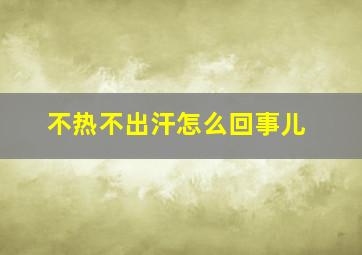 不热不出汗怎么回事儿